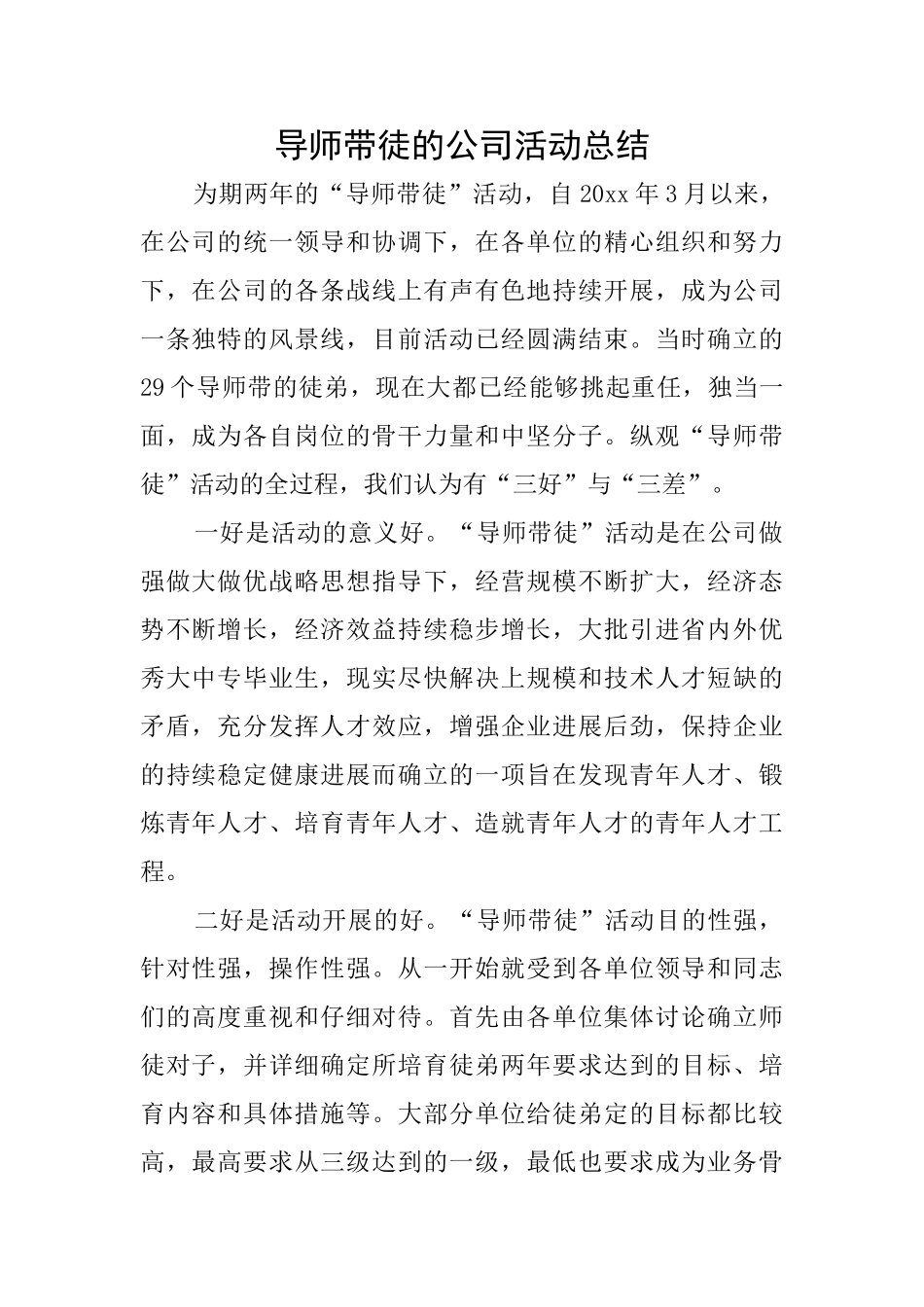 导师带徒的公司活动总结

为期两年的“导师带徒”活动，自20xx年3月以来，在公司的统一领导和协调下，在各单位的精心组织和努力下，在公司的各条战线上有声有色地持续开展，成为公司一条独特的风景线，目前活动已经圆满结束。当时确立的29个导师带的徒弟，现在大都已经能够挑起重任，独当一面，成为各自岗位的骨干力量和中坚分子。纵观“导师带徒”活动的全过程，我们认为有“三好”与“三差”。

一好是活动的意义好。“导师带徒”活动是在公司做强做大做优战略思想指导下，经营规模不断扩大，经济态势不断增长，经济效益持续稳步增长，大批引进省内外优秀大中专毕业生，现实尽快解决上规模和技术人才短缺的矛盾，充分发挥人才效应，增强企业进展后劲，保持企业的持续稳定健康进展而确立的一项旨在发现青年人才、锻炼青年人才、培育青年人才、造就青年人才的青年人才工程。

二好是活动开展的好。“导师带徒”活动目的性强，针对性强，操作性强。从一开始就受到各单位领导和同志们的高度重视和仔细对待。首先由各单位集体讨论确立师徒对子，并详细确定所培育徒弟两年要求达到的目标、培育内容和具体措施等。大部分单位给徒弟定的目标都比较高，最高要求从三级达到的一级，最低也要求成为业务骨